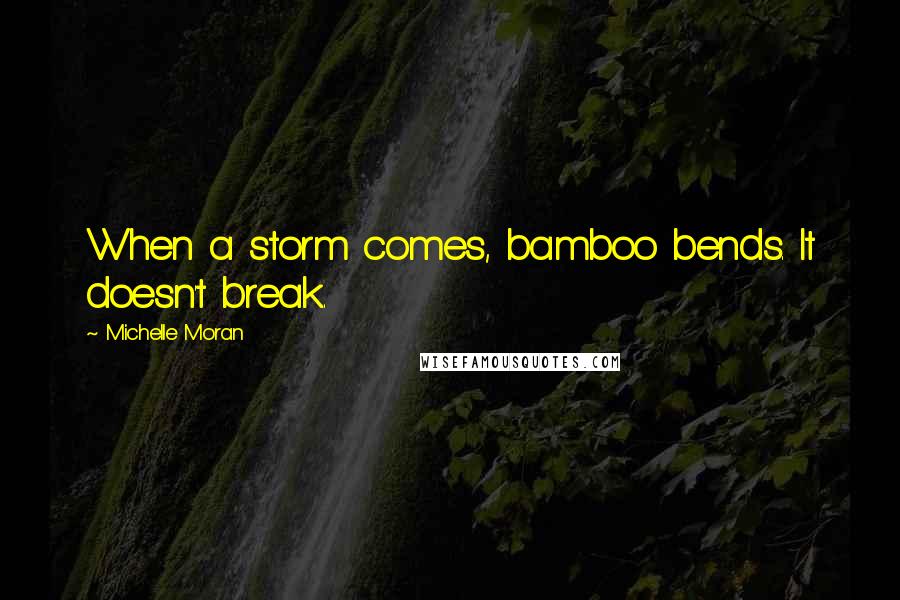 When a storm comes, bamboo bends. It doesn't break.

~ Michelle Moran

WISEFAMOUSQUOTES.COM